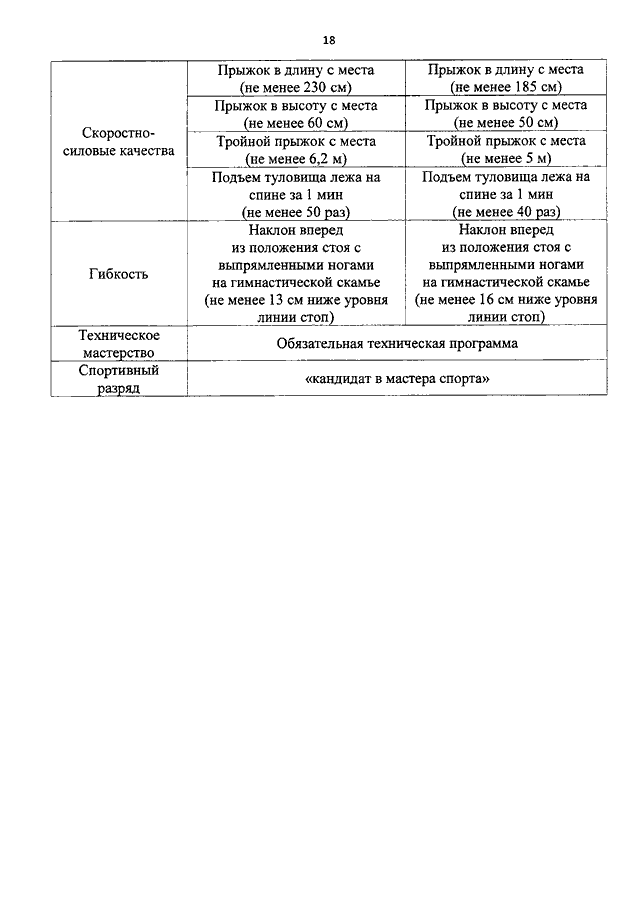 18

| | | |
|---|---|---|
| Скоростно-силовые качества | Прыжок в длину с места (не менее 230 см) | Прыжок в длину с места (не менее 185 см) |
| | Прыжок в высоту с места (не менее 60 см) | Прыжок в высоту с места (не менее 50 см) |
| | Тройной прыжок с места (не менее 6,2 м) | Тройной прыжок с места (не менее 5 м) |
| | Подъем туловища лежа на спине за 1 мин (не менее 50 раз) | Подъем туловища лежа на спине за 1 мин (не менее 40 раз) |
| Гибкость | Наклон вперед из положения стоя с выпрямленными ногами на гимнастической скамье (не менее 13 см ниже уровня линии стоп) | Наклон вперед из положения стоя с выпрямленными ногами на гимнастической скамье (не менее 16 см ниже уровня линии стоп) |
| Техническое мастерство | Обязательная техническая программа | |
| Спортивный разряд | «кандидат в мастера спорта» | |